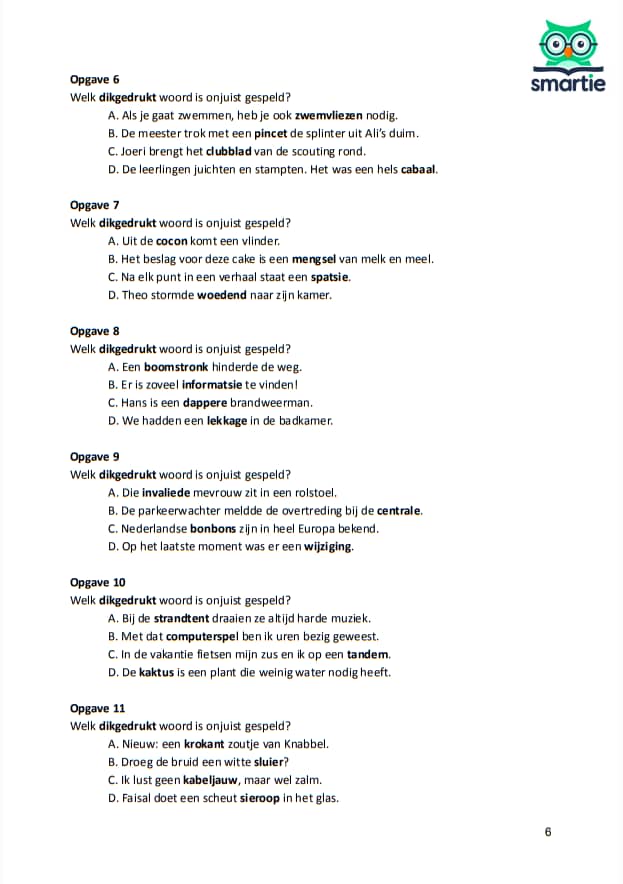 smartie

Opgave 6
Welk dikgedrukt woord is onjuist gespeld?
A. Als je gaat zwemmen, heb je ook zwemvliezen nodig.
B. De meester trok met een pincet de splinter uit Ali's duim.
C. Joeri brengt het clubblad van de scouting rond.
D. De leerlingen juichten en stampten. Het was een hels cabaal.

Opgave 7
Welk dikgedrukt woord is onjuist gespeld?
A. Uit de cocon komt een vlinder.
B. Het beslag voor deze cake is een mengsel van melk en meel.
C. Na elk punt in een verhaal staat een spatsie.
D. Theo stormde woedend naar zijn kamer.

Opgave 8
Welk dikgedrukt woord is onjuist gespeld?
A. Een boomstronk hinderde de weg.
B. Er is zoveel informatsie te vinden!
C. Hans is een dappere brandweerman.
D. We hadden een lekkage in de badkamer.

Opgave 9
Welk dikgedrukt woord is onjuist gespeld?
A. Die invaliede mevrouw zit in een rolstoel.
B. De parkeerwachter meldde de overtreding bij de centrale.
C. Nederlandse bonbons zijn in heel Europa bekend.
D. Op het laatste moment was er een wijziging.

Opgave 10
Welk dikgedrukt woord is onjuist gespeld?
A. Bij de strandtent draaien ze altijd harde muziek.
B. Met dat computerspel ben ik uren bezig geweest.
C. In de vakantie fietsen mijn zus en ik op een tandem.
D. De kaktus is een plant die weinig water nodig heeft.

Opgave 11
Welk dikgedrukt woord is onjuist gespeld?
A. Nieuw: een krokant zoutje van Knabbel.
B. Droeg de bruid een witte sluier?
C. Ik lust geen kabeljauw, maar wel zalm.
D. Faisal doet een scheut sieroop in het glas.

6